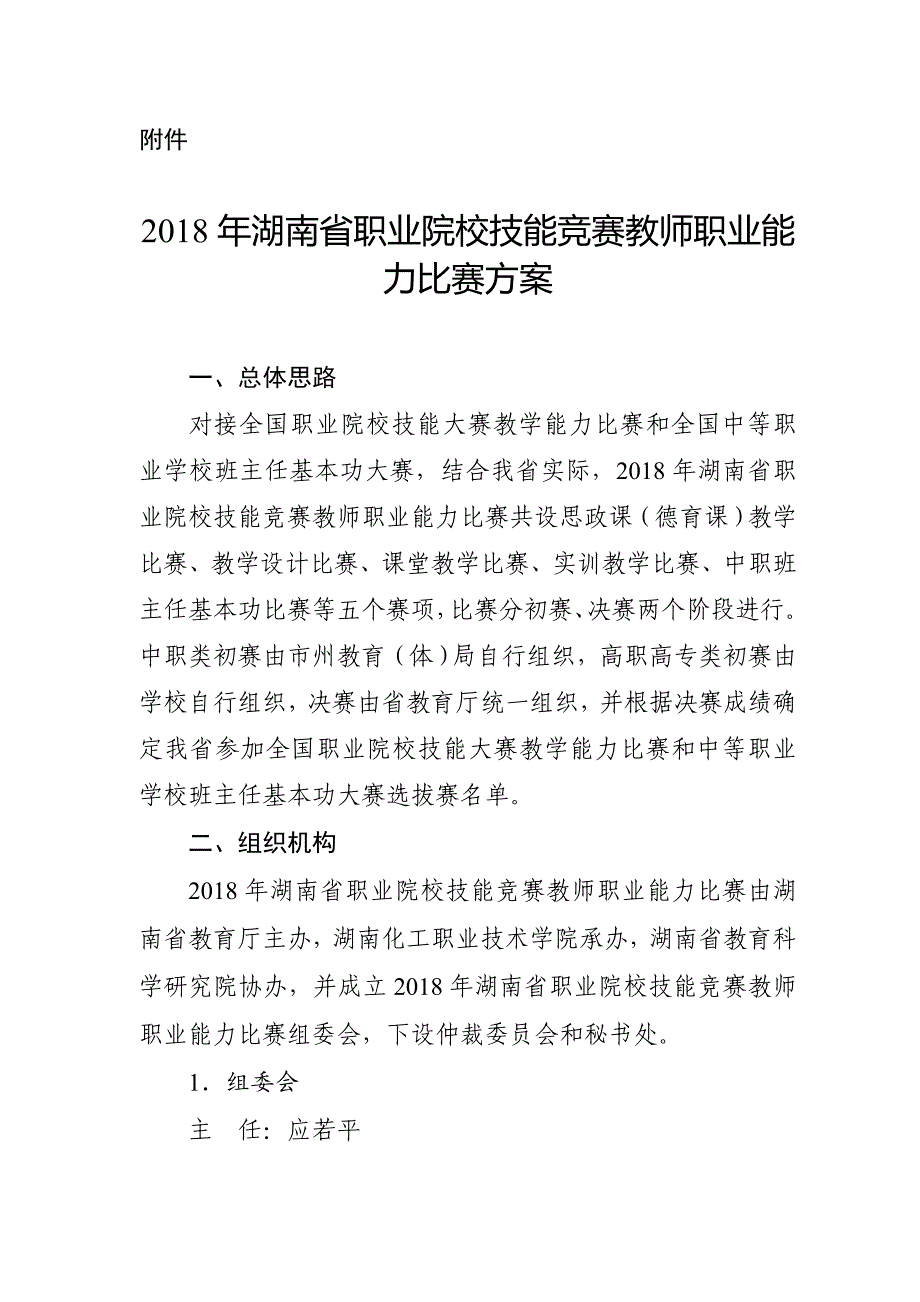 附件

2018 年湖南省职业院校技能竞赛教师职业能力比赛方案

一、总体思路

对接全国职业院校技能大赛教学能力比赛和全国中等职业学校班主任基本功大赛，结合我省实际，2018 年湖南省职业院校技能竞赛教师职业能力比赛共设思政课（德育课）教学比赛、教学设计比赛、课堂教学比赛、实训教学比赛、中职班主任基本功比赛等五个赛项，比赛分初赛、决赛两个阶段进行。中职类初赛由市州教育（体）局自行组织，高职高专类初赛由学校自行组织，决赛由省教育厅统一组织，并根据决赛成绩确定我省参加全国职业院校技能大赛教学能力比赛和中等职业学校班主任基本功大赛选拔赛名单。

二、组织机构

2018 年湖南省职业院校技能竞赛教师职业能力比赛由湖南省教育厅主办，湖南化工职业技术学院承办，湖南省教育科学研究院协办，并成立 2018 年湖南省职业院校技能竞赛教师职业能力比赛组委会，下设仲裁委员会和秘书处。

1．组委会

主　任：应若平